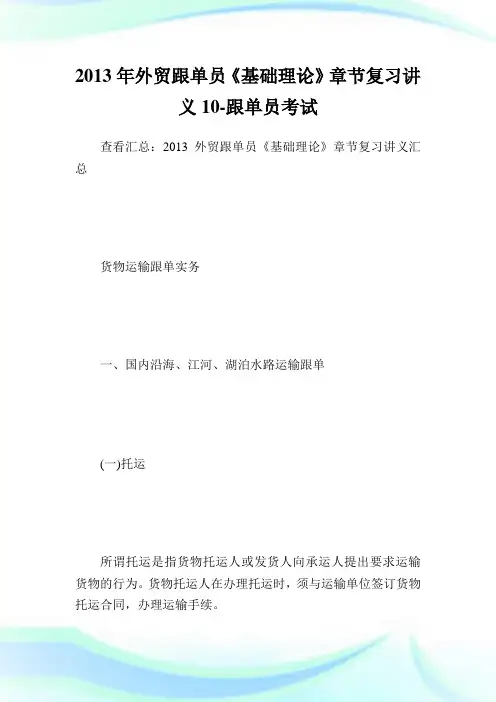 2013 年外贸跟单员《基础理论》章节复习讲义 10-跟单员考试

查看汇总：2013 外贸跟单员《基础理论》章节复习讲义汇总

货物运输跟单实务

一、国内沿海、江河、湖泊水路运输跟单

(一)托运

所谓托运是指货物托运人或发货人向承运人提出要求运输货物的行为。货物托运人在办理托运时，须与运输单位签订货物托运合同，办理运输手续。